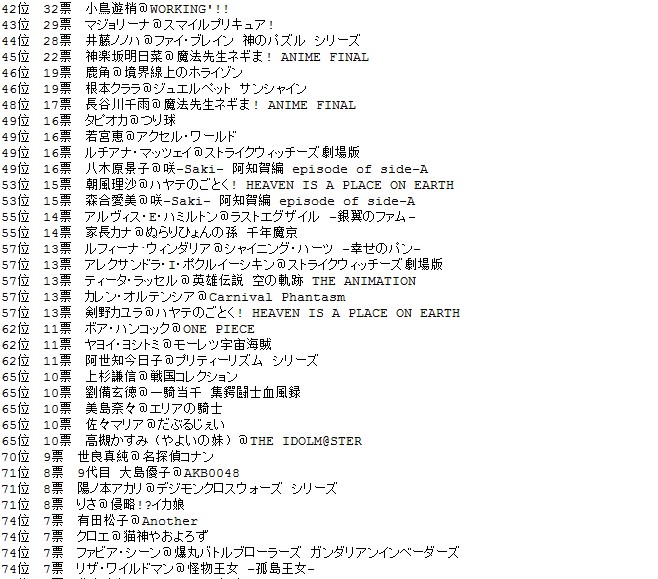 42位　32票　小鳥遊梢＠WORKING'!!
43位　29票　マジョリーナ＠スマイルプリキュア！
44位　28票　井藤ノノハ＠ファイ・ブレイン　神のパズル　シリーズ
45位　22票　神楽坂明日菜＠魔法先生ネギま！ ANIME FINAL
46位　19票　鹿角＠境界線上のホライゾン
46位　19票　根本クララ＠ジュエルペット　サンシャイン
48位　17票　長谷川千雨＠魔法先生ネギま！ ANIME FINAL
49位　16票　タピオカ＠つり球
49位　16票　若宮恵＠アクセル・ワールド
49位　16票　ルチアナ・マッツェイ＠ストライクウィッチーズ 劇場版
49位　16票　八木原景子＠咲-Saki- 阿知賀編 episode of side-A
53位　15票　朝風理沙＠ハヤテのごとく！ HEAVEN IS A PLACE ON EARTH
53位　15票　森合愛美＠咲-Saki- 阿知賀編 episode of side-A
55位　14票　アルヴィス・E・ハミルトン＠ラストエグザイル　-銀翼のファム-
55位　14票　家長カナ＠ぬらりひょんの孫　千年魔京
57位　13票　ルフィーナ・ウィンダリア＠シャイニング・ハーツ　-幸せのパン-
57位　13票　アレクサンドラ・I・ポクルイーシキン＠ストライクウィッチーズ 劇場版
57位　13票　ティータ・ラッセル＠英雄伝説　空の軌跡 THE ANIMATION
57位　13票　カレン・オルテンシア＠Carnival Phantasm
57位　13票　剣野カユラ＠ハヤテのごとく！ HEAVEN IS A PLACE ON EARTH
62位　11票　ボア・ハンコック＠ONE PIECE
62位　11票　ヤヨイ・ヨシトミ＠モーレツ宇宙海賊
62位　11票　阿世知今日子＠プリティーリズム　シリーズ
65位　10票　上杉謙信＠戦国コレクション
65位　10票　劉備玄徳＠一騎当千　集鍔闘士血風録
65位　10票　美島奈々＠エリアの騎士
65位　10票　佐々マリア＠だぶるじぇい
65位　10票　高槻かすみ（やよいの妹）＠THE IDOLM@STER
70位　9票　世良真純＠名探偵コナン
71位　8票　9代目 大島優子＠AKB0048
71位　8票　陽ノ本アカリ＠デジモンクロスウォーズ　シリーズ
71位　8票　りさ＠侵略！?イカ娘
74位　7票　有田松子＠Another
74位　7票　クロエ＠猫神やおよろず
74位　7票　ファビア・シーン＠爆丸バトルブローラーズ　ガンダリアンインベーダーズ
74位　7票　リザ・ワイルドマン＠怪物王女　-孤島王女-